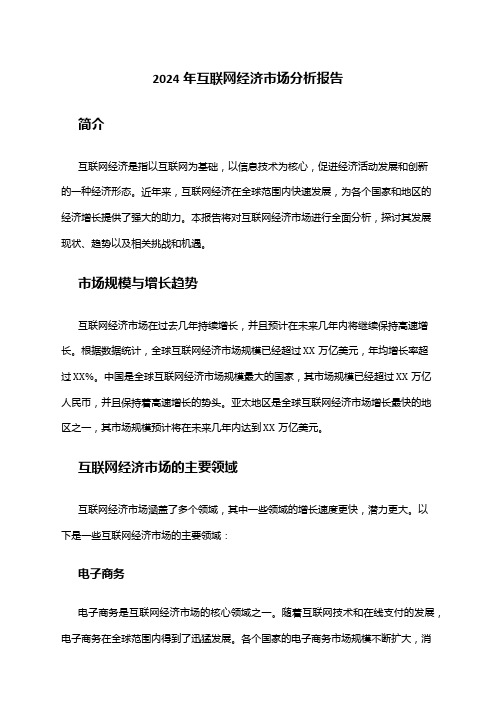 2024 年互联网经济市场分析报告

简介

互联网经济是指以互联网为基础，以信息技术为核心，促进经济活动发展和创新的一种经济形态。近年来，互联网经济在全球范围内快速发展，为各个国家和地区的经济增长提供了强大的助力。本报告将对互联网经济市场进行全面分析，探讨其发展现状、趋势以及相关挑战和机遇。

市场规模与增长趋势

互联网经济市场在过去几年持续增长，并且预计在未来几年内将继续保持高速增长。根据数据统计，全球互联网经济市场规模已经超过 XX 万亿美元，年均增长率超过 XX%。中国是全球互联网经济市场规模最大的国家，其市场规模已经超过 XX 万亿人民币，并且保持着高速增长的势头。亚太地区是全球互联网经济市场增长最快的地区之一，其市场规模预计将在未来几年内达到 XX 万亿美元。

互联网经济市场的主要领域

互联网经济市场涵盖了多个领域，其中一些领域的增长速度更快，潜力更大。以下是一些互联网经济市场的主要领域：

电子商务

电子商务是互联网经济市场的核心领域之一。随着互联网技术和在线支付的发展，电子商务在全球范围内得到了迅猛发展。各个国家的电子商务市场规模不断扩大，消